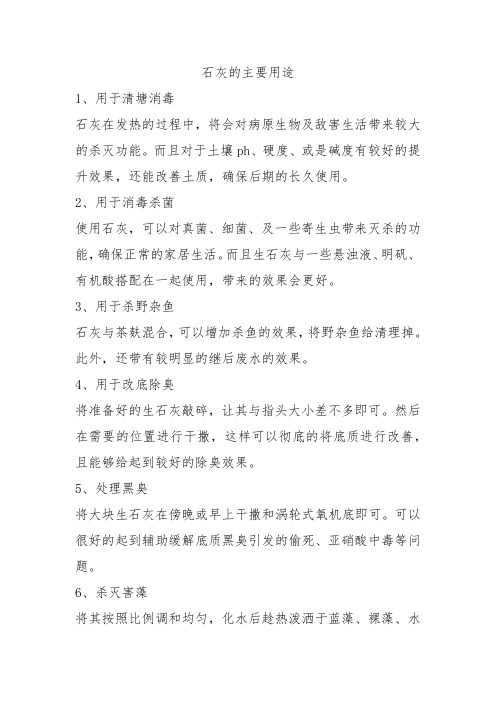 石灰的主要用途

1、用于清塘消毒

石灰在发热的过程中，将会对病原生物及敌害生活带来较大的杀灭功能。而且对于土壤 ph、硬度、或是碱度有较好的提升效果，还能改善土质，确保后期的长久使用。

2、用于消毒杀菌

使用石灰，可以对真菌、细菌、及一些寄生虫带来灭杀的功能，确保正常的家居生活。而且生石灰与一些悬浊液、明矾、有机酸搭配在一起使用，带来的效果会更好。

3、用于杀野杂鱼

石灰与茶麸混合，可以增加杀鱼的效果，将野杂鱼给清理掉。此外，还带有较明显的继后废水的效果。

4、用于改底除臭

将准备好的生石灰敲碎，让其与指头大小差不多即可。然后在需要的位置进行干撒，这样可以彻底的将底质进行改善，且能够给起到较好的除臭效果。

5、处理黑臭

将大块生石灰在傍晚或早上干撒和涡轮式氧机底即可。可以很好的起到辅助缓解底质黑臭引发的偷死、亚硝酸中毒等问题。

6、杀灭害藻

将其按照比例调和均匀，化水后趁热泼洒于蓝藻、裸藻、水